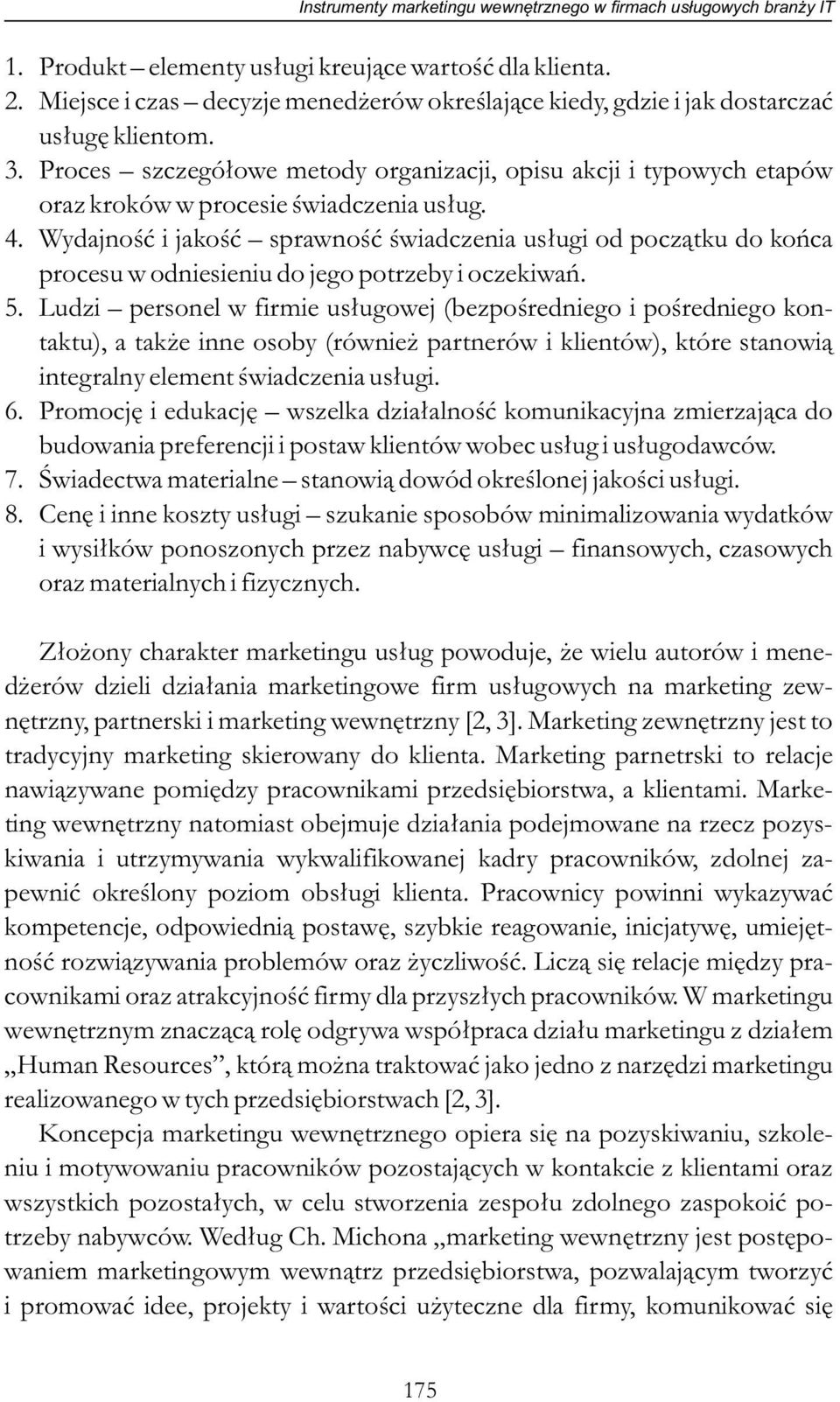 Instrumenty marketingu wewnętrznego w firmach usługowych branży IT

1. Produkt – elementy usługi kreujące wartość dla klienta.
2. Miejsce i czas – decyzje menedżerów określające kiedy, gdzie i jak dostarczać usługę klientom.
3. Proces – szczegółowe metody organizacji, opisu akcji i typowych etapów oraz kroków w procesie świadczenia usług.
4. Wydajność i jakość – sprawność świadczenia usługi od początku do końca procesu w odniesieniu do jego potrzeby i oczekiwań.
5. Ludzi – personel w firmie usługowej (bezpośredniego i pośredniego kontaktu), a także inne osoby (również partnerów i klientów), które stanowią integralny element świadczenia usługi.
6. Promocję i edukację – wszelka działalność komunikacyjna zmierzająca do budowania preferencji i postaw klientów wobec usług i usługodawców.
7. Świadectwa materialne – stanowią dowód określonej jakości usługi.
8. Cenę i inne koszty usługi – szukanie sposobów minimalizowania wydatków i wysiłków ponoszonych przez nabywcę usługi – finansowych, czasowych oraz materialnych i fizycznych.

Złożony charakter marketingu usług powoduje, że wielu autorów i menedżerów dzieli działania marketingowe firm usługowych na marketing zewnętrzny, partnerski i marketing wewnętrzny [2, 3]. Marketing zewnętrzny jest to tradycyjny marketing skierowany do klienta. Marketing parnetrski to relacje nawiązywane pomiędzy pracownikami przedsiębiorstwa, a klientami. Marketing wewnętrzny natomiast obejmuje działania podejmowane na rzecz pozyskiwania i utrzymywania wykwalifikowanej kadry pracowników, zdolnej zapewnić określony poziom obsługi klienta. Pracownicy powinni wykazywać kompetencje, odpowiednią postawę, szybkie reagowanie, inicjatywę, umiejętność rozwiązywania problemów oraz życzliwość. Liczą się relacje między pracownikami oraz atrakcyjność firmy dla przyszłych pracowników. W marketingu wewnętrznym znaczącą rolę odgrywa współpraca działu marketingu z działem „Human Resources”, którą można traktować jako jedno z narzędzi marketingu realizowanego w tych przedsiębiorstwach [2, 3].

Koncepcja marketingu wewnętrznego opiera się na pozyskiwaniu, szkoleniu i motywowaniu pracowników pozostających w kontakcie z klientami oraz wszystkich pozostałych, w celu stworzenia zespołu zdolnego zaspokoić potrzeby nabywców. Według Ch. Michona „marketing wewnętrzny jest postępowaniem marketingowym wewnątrz przedsiębiorstwa, pozwalającym tworzyć i promować idee, projekty i wartości użyteczne dla firmy, komunikować się

175